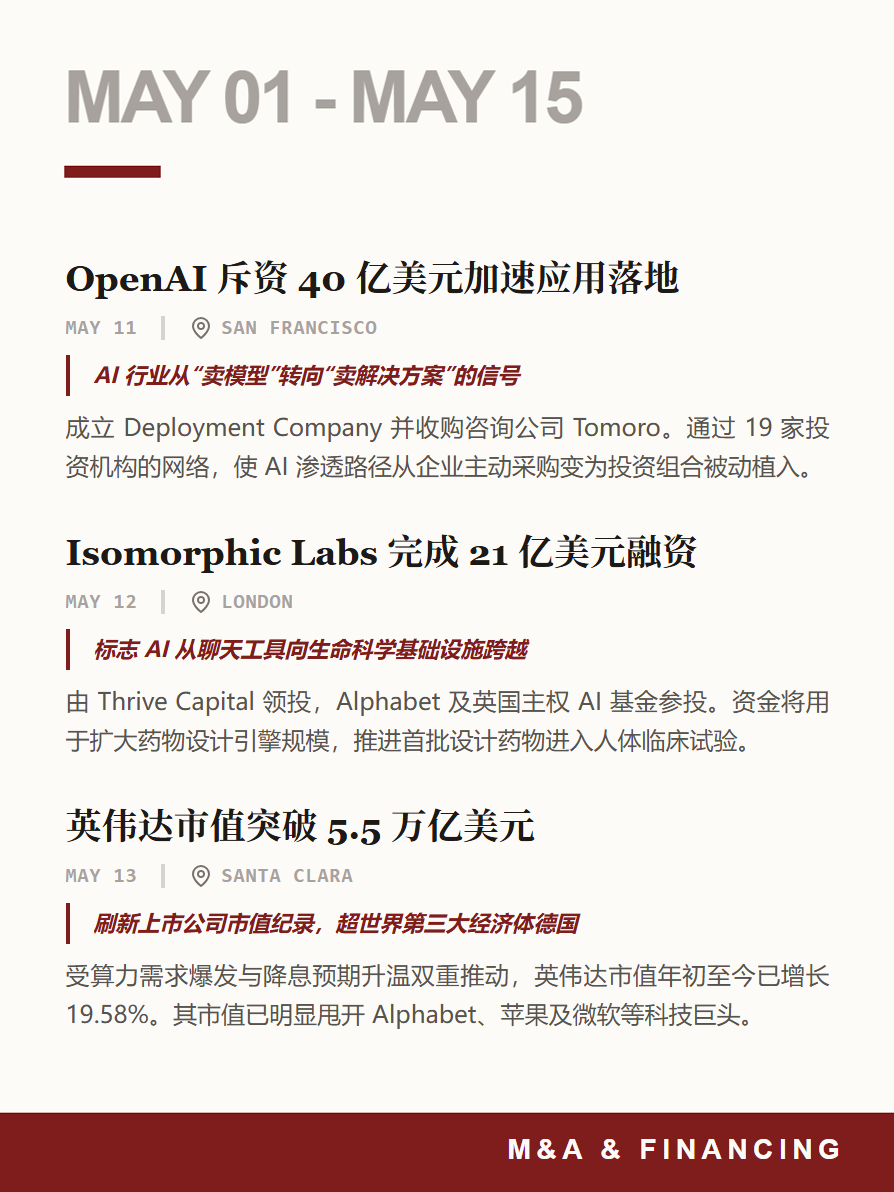 MAY 01 - MAY 15

OpenAI 斥资 40 亿美元加速应用落地

MAY 11 | SAN FRANCISCO

AI 行业从“卖模型”转向“卖解决方案”的信号

成立 Deployment Company 并收购咨询公司 Tomoro。通过 19 家投资机构的网络，使 AI 渗透路径从企业主动采购变为投资组合被动植入。

Isomorphic Labs 完成 21 亿美元融资

MAY 12 | LONDON

标志 AI 从聊天工具向生命科学基础设施跨越

由 Thrive Capital 领投，Alphabet 及英国主权 AI 基金参投。资金将用于扩大药物设计引擎规模，推进首批设计药物进入人体临床试验。

英伟达市值突破 5.5 万亿美元

MAY 13 | SANTA CLARA

刷新上市公司市值纪录，超世界第三大经济体德国

受算力需求爆发与降息预期升温双重推动，英伟达市值年初至今已增长 19.58%。其市值已明显甩开 Alphabet、苹果及微软等科技巨头。

M&A & FINANCING